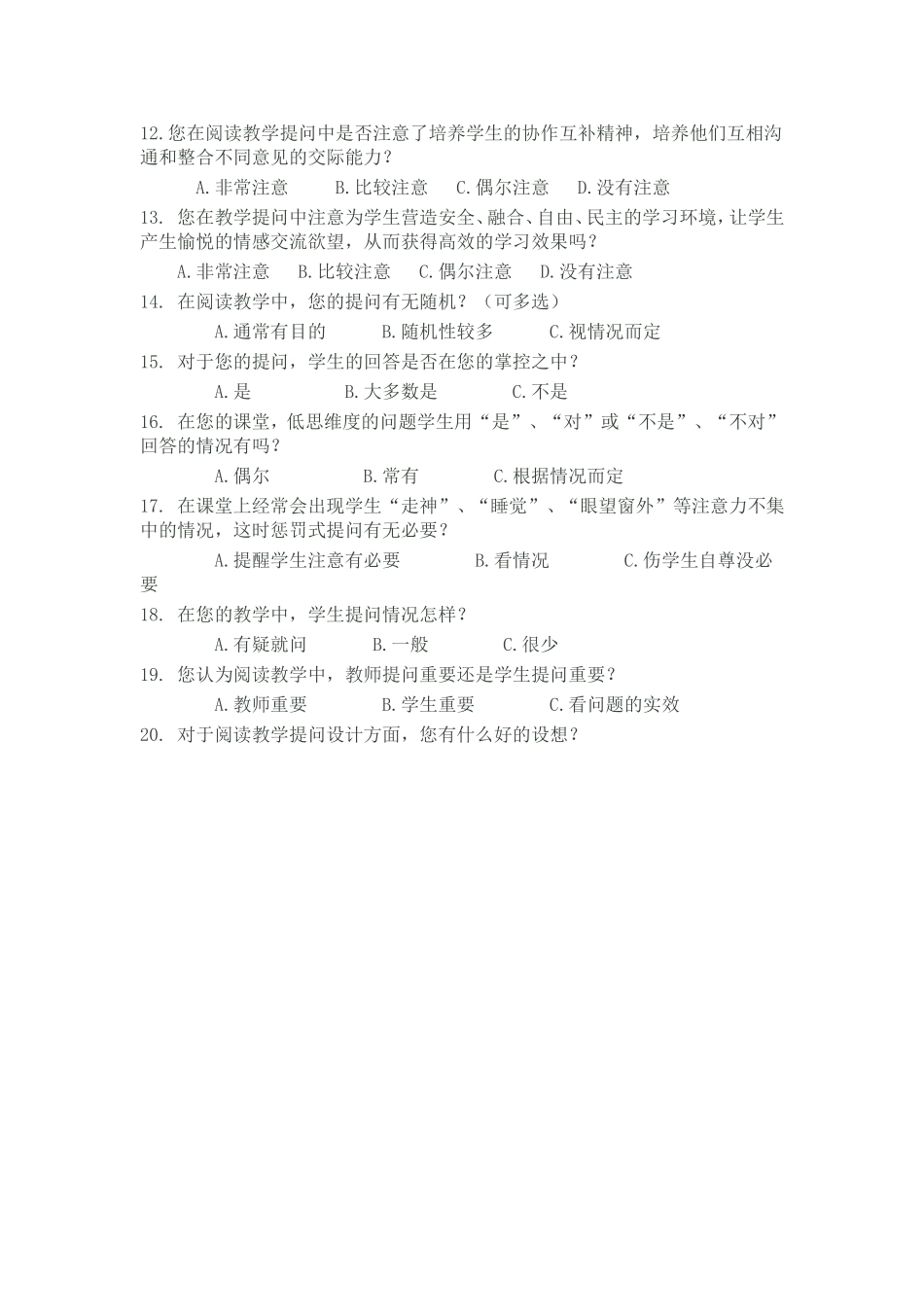 12.您在阅读教学提问中是否注意了培养学生的协作互补精神，培养他们互相沟通和整合不同意见的交际能力？

A.非常注意　B.比较注意　C.偶尔注意　D.没有注意

13. 您在教学提问中注意为学生营造安全、融合、自由、民主的学习环境，让学生产生愉悦的情感交流欲望，从而获得高效的学习效果吗？

A.非常注意　B.比较注意　C.偶尔注意　D.没有注意

14. 在阅读教学中，您的提问有无随机？（可多选）

A.通常有目的　B.随机性较多　C.视情况而定

15. 对于您的提问，学生的回答是否在您的掌控之中？

A.是　B.大多数是　C.不是

16. 在您的课堂，低思维度的问题学生用“是”、“对”或“不是”、“不对”回答的情况有吗？

A.偶尔　B.常有　C.根据情况而定

17. 在课堂上经常会出现学生“走神”、“睡觉”、“眼望窗外”等注意力不集中的情况，这时惩罚式提问有无必要？

A.提醒学生注意有必要　B.看情况　C.伤学生自尊没必要

18. 在您的教学中，学生提问情况怎样？

A.有疑就问　B.一般　C.很少

19. 您认为阅读教学中，教师提问重要还是学生提问重要？

A.教师重要　B.学生重要　C.看问题的实效

20. 对于阅读教学提问设计方面，您有什么好的设想？